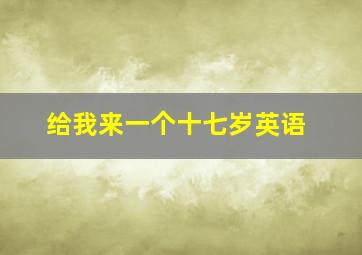 给我来一个十七岁英语